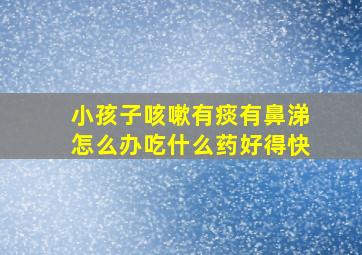 小孩子咳嗽有痰有鼻涕
怎么办吃什么药好得快